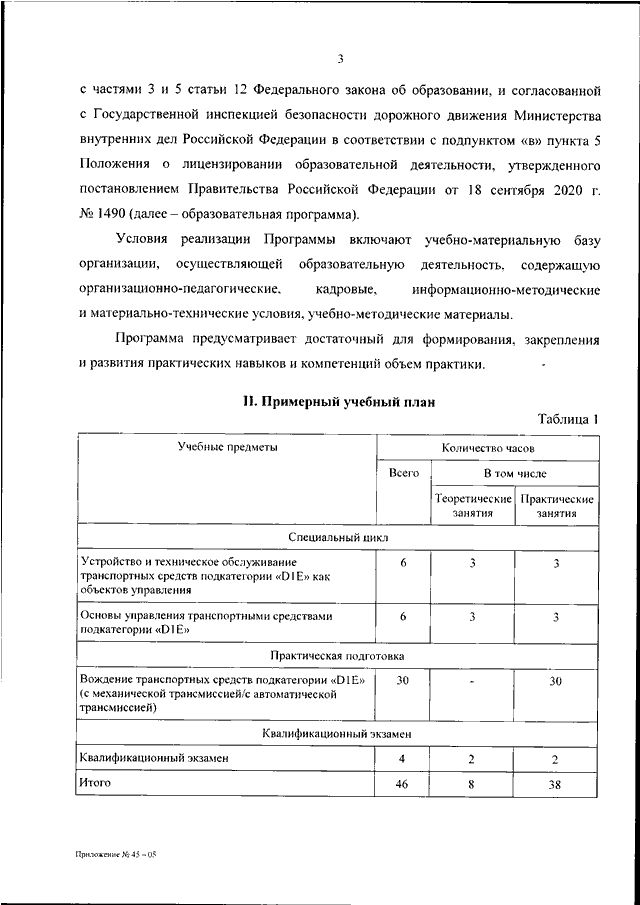 3

с частями 3 и 5 статьи 12 Федерального закона об образовании, и согласованной с Государственной инспекцией безопасности дорожного движения Министерства внутренних дел Российской Федерации в соответствии с подпунктом «в» пункта 5 Положения о лицензировании образовательной деятельности, утвержденного постановлением Правительства Российской Федерации от 18 сентября 2020 г. № 1490 (далее – образовательная программа).

Условия реализации Программы включают учебно-материальную базу организации, осуществляющей образовательную деятельность, содержащую организационно-педагогические, кадровые, информационно-методические и материально-технические условия, учебно-методические материалы.

Программа предусматривает достаточный для формирования, закрепления и развития практических навыков и компетенций объем практики.

II. Примерный учебный план

Таблица 1

| Учебные предметы | Количество часов | | |
|---|---|---|---|
| | Всего | В том числе | |
| | | Теоретические занятия | Практические занятия |
| Специальный цикл | | | |
| Устройство и техническое обслуживание транспортных средств подкатегории «D1E» как объектов управления | 6 | 3 | 3 |
| Основы управления транспортными средствами подкатегории «D1E» | 6 | 3 | 3 |
| Практическая подготовка | | | |
| Вождение транспортных средств подкатегории «D1E» (с механической трансмиссией/с автоматической трансмиссией) | 30 | - | 30 |
| Квалификационный экзамен | | | |
| Квалификационный экзамен | 4 | 2 | 2 |
| Итого | 46 | 8 | 38 |

Приложение № 45 – 05